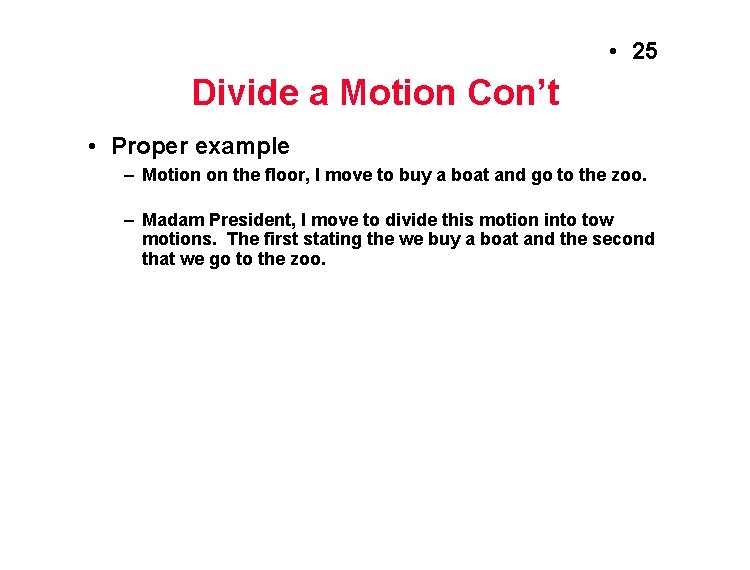 • 25

Divide a Motion Con't

• Proper example

– Motion on the floor, I move to buy a boat and go to the zoo.

– Madam President, I move to divide this motion into tow motions. The first stating the we buy a boat and the second that we go to the zoo.